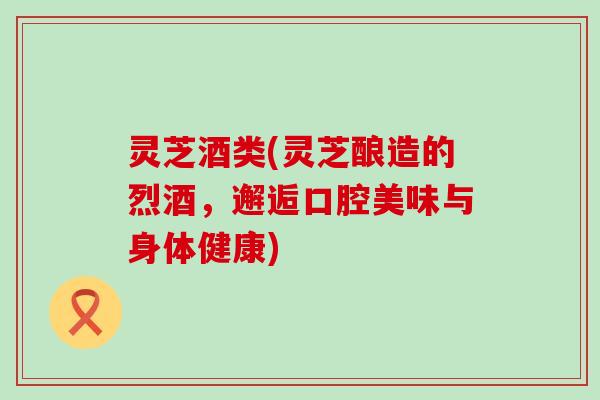 灵芝酒类(灵芝酿造的烈酒，邂逅口腔美味与身体健康)